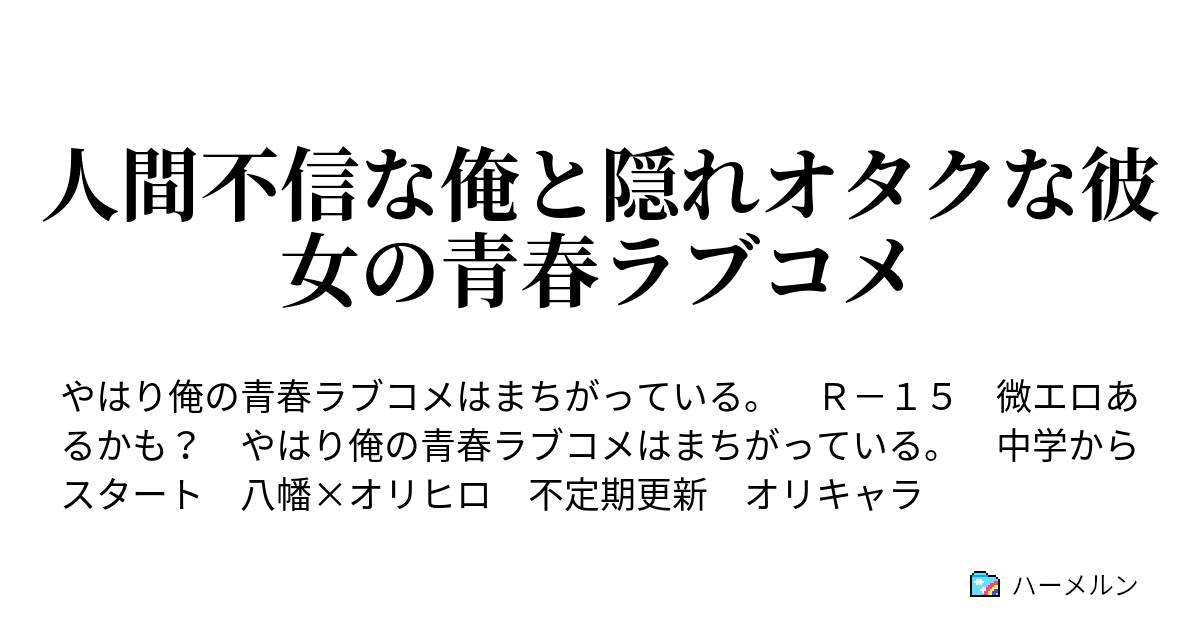 人間不信な俺と隠れオタクな彼女の青春ラブコメ

やはり俺の青春ラブコメはまちがっている。　Ｒ－１５　微エロあるかも？　やはり俺の青春ラブコメはまちがっている。　中学からスタート　八幡×オリヒロ　不定期更新　オリキャラ

ハーメルン